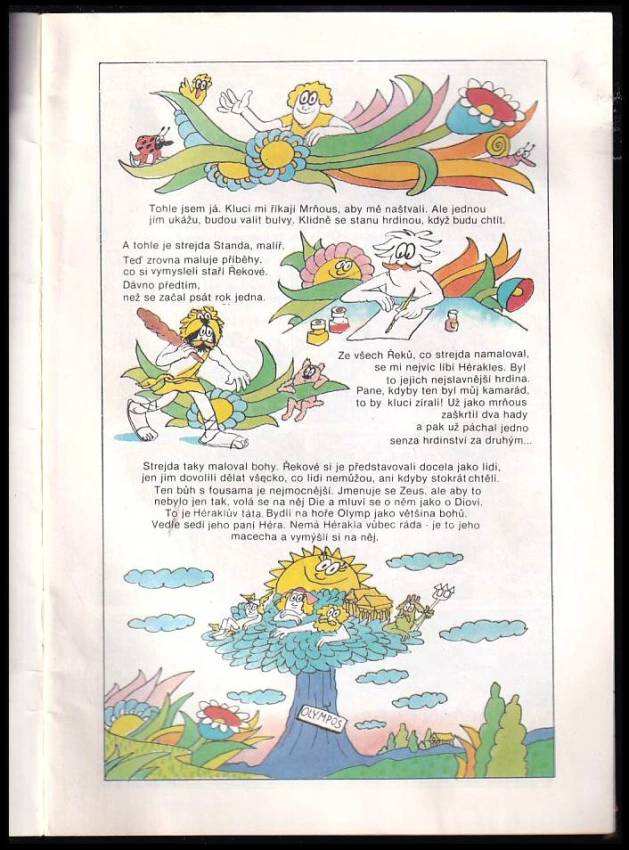 Tohle jsem já. Kluci mi říkají Mrňous, aby mě naštvali. Ale jednou jim ukážu, budou valit bulvy. Klidně se stanu hrdinou, když budu chtít.

A tohle je strejda Standa, malíř. Teď zrovna maluje příběhy, co si vymysleli staří Řekové. Dávno předtím, než se začal psát rok jedna.

Ze všech Řeků, co strejda namaloval, se mi nejvíc líbí Hérakles. Byl to jejich nejslavnější hrdina. Pane, kdyby ten byl můj kamarád, to by kluci zírali! Už jako mrňous zaškrtil dva hady a pak už páchal jedno senza hrdinství za druhým...

Strejda taky maloval bohy. Řekové si je představovali docela jako lidi, jen jim dovolili dělat všecko, co lidi nemůžou, ani kdyby stokrát chtěli. Ten bůh s fousama je nejmocnější. Jmenuje se Zeus, ale aby to nebylo jen tak, volá se na něj Die a mluví se o něm jako o Diovi. To je Héraklův táta. Bydlí na hoře Olymp jako většina bohů. Vedle sedí jeho paní Héra. Nemá Hérakla vůbec ráda - je to jeho macecha a vymýšlí si na něj.

OLYMPOS